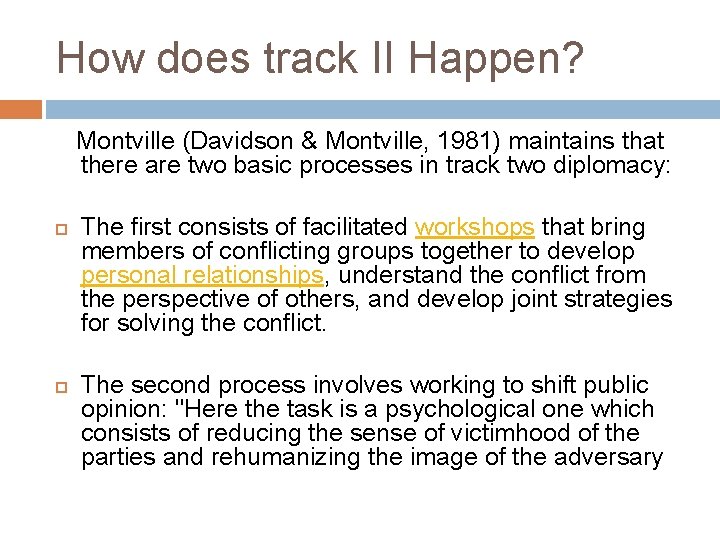 How does track II Happen?

Montville (Davidson & Montville, 1981) maintains that there are two basic processes in track two diplomacy:

The first consists of facilitated workshops that bring members of conflicting groups together to develop personal relationships, understand the conflict from the perspective of others, and develop joint strategies for solving the conflict.

The second process involves working to shift public opinion: "Here the task is a psychological one which consists of reducing the sense of victimhood of the parties and rehumanizing the image of the adversary